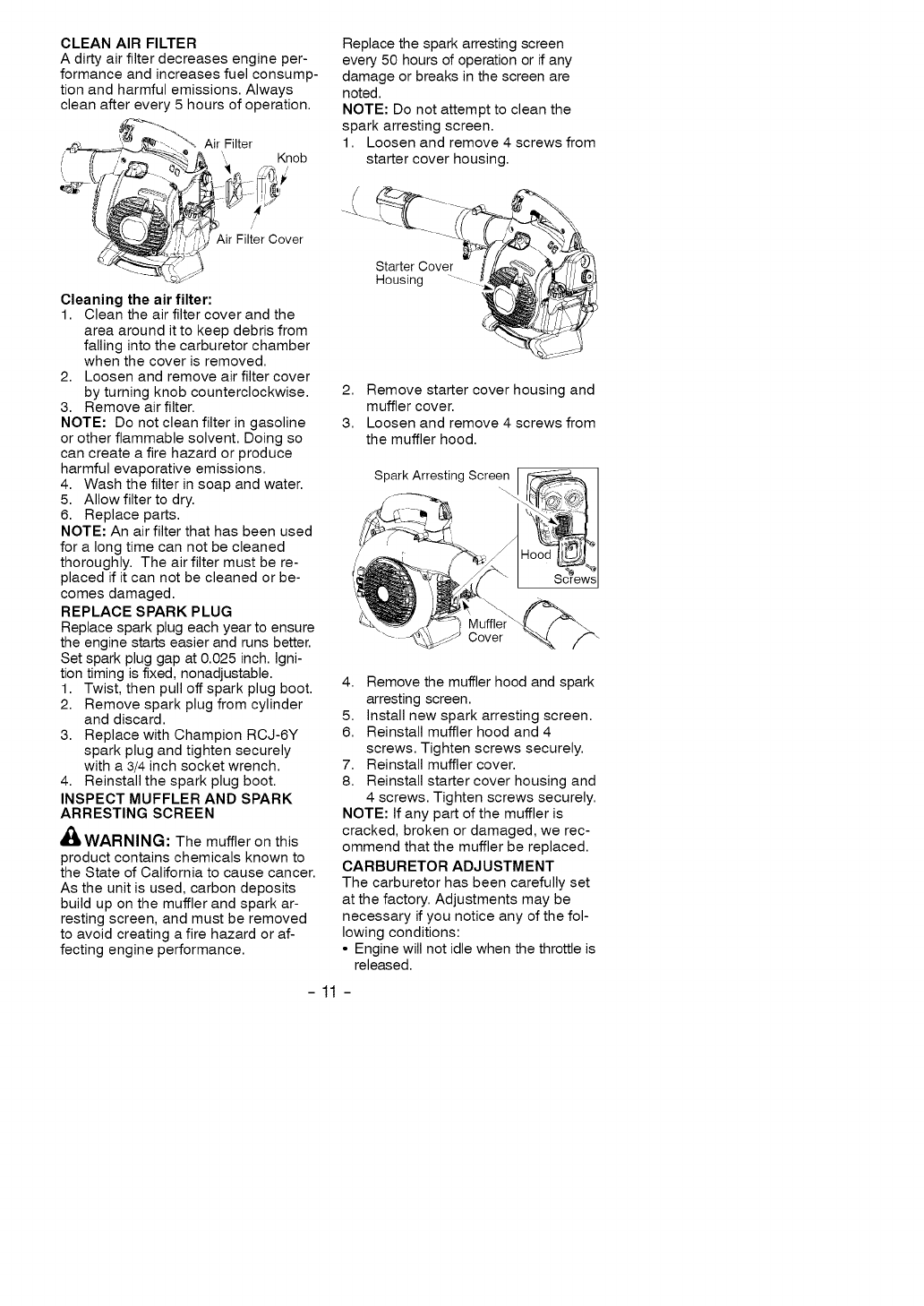 CLEAN AIR FILTER
A dirty air filter decreases engine performance and increases fuel consumption and harmful emissions. Always clean after every 5 hours of operation.

Air Filter
Knob
Air Filter Cover

Cleaning the air filter:
1. Clean the air filter cover and the area around it to keep debris from falling into the carburetor chamber when the cover is removed.
2. Loosen and remove air filter cover by turning knob counterclockwise.
3. Remove air filter.
NOTE: Do not clean filter in gasoline or other flammable solvent. Doing so can create a fire hazard or produce harmful evaporative emissions.
4. Wash the filter in soap and water.
5. Allow filter to dry.
6. Replace parts.
NOTE: An air filter that has been used for a long time can not be cleaned thoroughly. The air filter must be replaced if it can not be cleaned or becomes damaged.

REPLACE SPARK PLUG
Replace spark plug each year to ensure the engine starts easier and runs better. Set spark plug gap at 0.025 inch. Ignition timing is fixed, nonadjustable.
1. Twist, then pull off spark plug boot.
2. Remove spark plug from cylinder and discard.
3. Replace with Champion RCJ-6Y spark plug and tighten securely with a 3/4 inch socket wrench.
4. Reinstall the spark plug boot.

INSPECT MUFFLER AND SPARK ARRESTING SCREEN

WARNING: The muffler on this product contains chemicals known to the State of California to cause cancer. As the unit is used, carbon deposits build up on the muffler and spark arresting screen, and must be removed to avoid creating a fire hazard or affecting engine performance.

Replace the spark arresting screen every 50 hours of operation or if any damage or breaks in the screen are noted.
NOTE: Do not attempt to clean the spark arresting screen.
1. Loosen and remove 4 screws from starter cover housing.

Starter Cover Housing

2. Remove starter cover housing and muffler cover.
3. Loosen and remove 4 screws from the muffler hood.

Spark Arresting Screen
Hood
Screws
Muffler Cover

4. Remove the muffler hood and spark arresting screen.
5. Install new spark arresting screen.
6. Reinstall muffler hood and 4 screws. Tighten screws securely.
7. Reinstall muffler cover.
8. Reinstall starter cover housing and 4 screws. Tighten screws securely.
NOTE: If any part of the muffler is cracked, broken or damaged, we recommend that the muffler be replaced.

CARBURETOR ADJUSTMENT
The carburetor has been carefully set at the factory. Adjustments may be necessary if you notice any of the following conditions:
• Engine will not idle when the throttle is released.

- 11 -